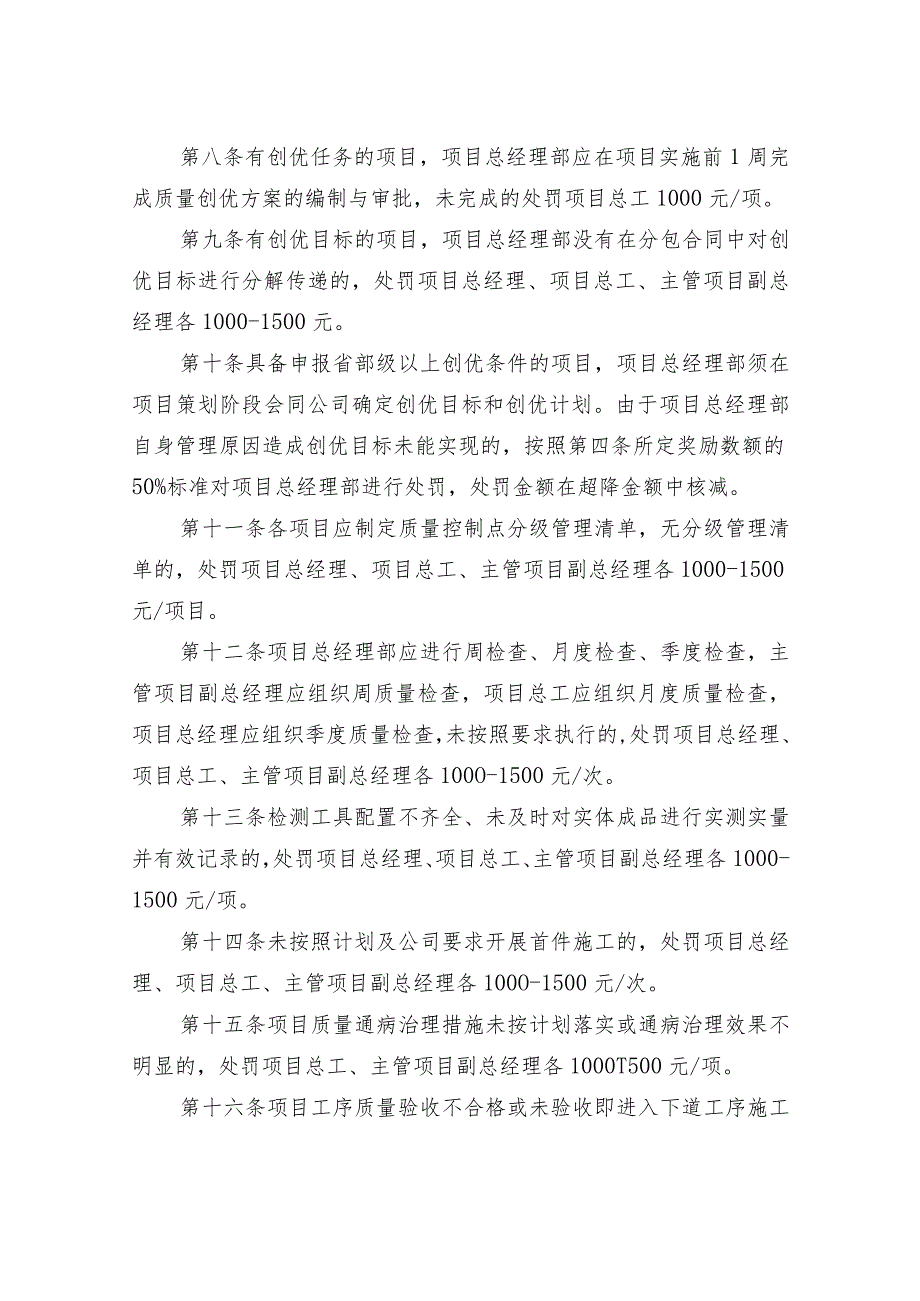 第八条有创优任务的项目，项目总经理部应在项目实施前1周完成质量创优方案的编制与审批，未完成的处罚项目总工1000元/项。

第九条有创优目标的项目，项目总经理部没有在分包合同中对创优目标进行分解传递的，处罚项目总经理、项目总工、主管项目副总经理各1000-1500元。

第十条具备申报省部级以上创优条件的项目，项目总经理部须在项目策划阶段会同公司确定创优目标和创优计划。由于项目总经理部自身管理原因造成创优目标未能实现的，按照第四条所定奖励数额的50%标准对项目总经理部进行处罚，处罚金额在超降金额中核减。

第十一条各项目应制定质量控制点分级管理清单，无分级管理清单的，处罚项目总经理、项目总工、主管项目副总经理各1000-1500元/项目。

第十二条项目总经理部应进行周检查、月度检查、季度检查，主管项目副总经理应组织周质量检查，项目总工应组织月度质量检查，项目总经理应组织季度质量检查,未按照要求执行的,处罚项目总经理、项目总工、主管项目副总经理各1000-1500元/次。

第十三条检测工具配置不齐全、未及时对实体成品进行实测实量并有效记录的,处罚项目总经理、项目总工、主管项目副总经理各1000-1500元/项。

第十四条未按照计划及公司要求开展首件施工的，处罚项目总经理、项目总工、主管项目副总经理各1000-1500元/次。

第十五条项目质量通病治理措施未按计划落实或通病治理效果不明显的，处罚项目总工、主管项目副总经理各1000T500元/项。

第十六条项目工序质量验收不合格或未验收即进入下道工序施工